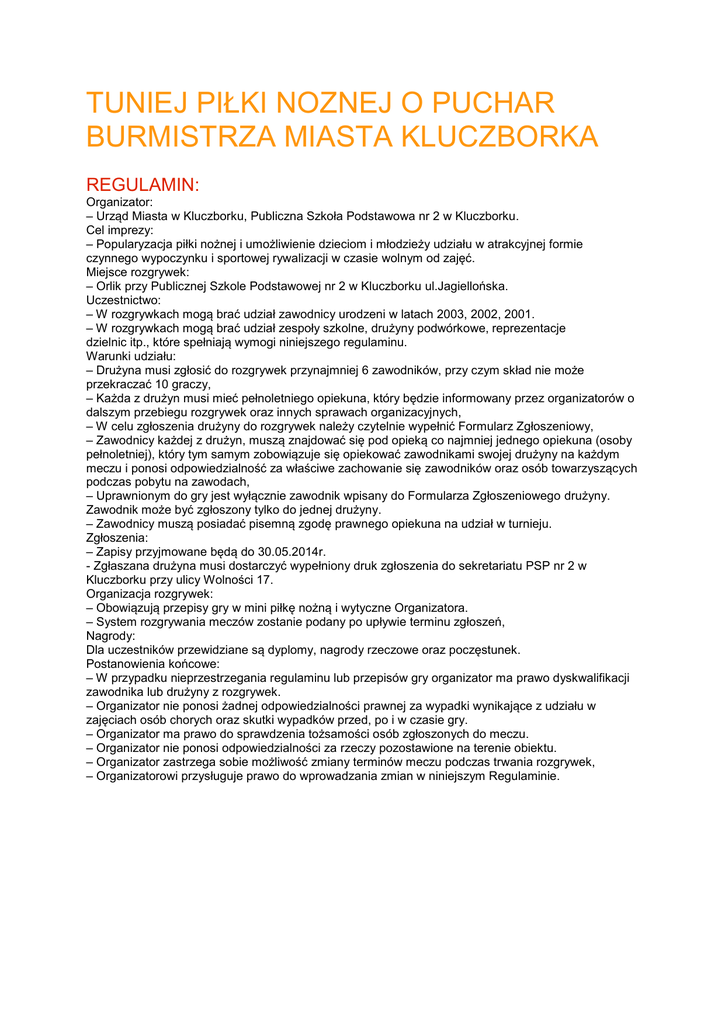 TUNIEJ PIŁKI NOZNEJ O PUCHAR BURMISTRZA MIASTA KLUCZBORKA

REGULAMIN:
Organizator:
– Urząd Miasta w Kluczborku, Publiczna Szkoła Podstawowa nr 2 w Kluczborku.
Cel imprezy:
– Popularyzacja piłki nożnej i umożliwienie dzieciom i młodzieży udziału w atrakcyjnej formie czynnego wypoczynku i sportowej rywalizacji w czasie wolnym od zajęć.
Miejsce rozgrywek:
– Orlik przy Publicznej Szkole Podstawowej nr 2 w Kluczborku ul.Jagiellońska.
Uczestnictwo:
– W rozgrywkach mogą brać udział zawodnicy urodzeni w latach 2003, 2002, 2001.
– W rozgrywkach mogą brać udział zespoły szkolne, drużyny podwórkowe, reprezentacje dzielnic itp., które spełniają wymogi niniejszego regulaminu.
Warunki udziału:
– Drużyna musi zgłosić do rozgrywek przynajmniej 6 zawodników, przy czym skład nie może przekraczać 10 graczy,
– Każda z drużyn musi mieć pełnoletniego opiekuna, który będzie informowany przez organizatorów o dalszym przebiegu rozgrywek oraz innych sprawach organizacyjnych,
– W celu zgłoszenia drużyny do rozgrywek należy czytelnie wypełnić Formularz Zgłoszeniowy,
– Zawodnicy każdej z drużyn, muszą znajdować się pod opieką co najmniej jednego opiekuna (osoby pełnoletniej), który tym samym zobowiązuje się opiekować zawodnikami swojej drużyny na każdym meczu i ponosi odpowiedzialność za właściwe zachowanie się zawodników oraz osób towarzyszących podczas pobytu na zawodach,
– Uprawnionym do gry jest wyłącznie zawodnik wpisany do Formularza Zgłoszeniowego drużyny. Zawodnik może być zgłoszony tylko do jednej drużyny.
– Zawodnicy muszą posiadać pisemną zgodę prawnego opiekuna na udział w turnieju.
Zgłoszenia:
– Zapisy przyjmowane będą do 30.05.2014r.
- Zgłaszana drużyna musi dostarczyć wypełniony druk zgłoszenia do sekretariatu PSP nr 2 w Kluczborku przy ulicy Wolności 17.
Organizacja rozgrywek:
– Obowiązują przepisy gry w mini piłkę nożną i wytyczne Organizatora.
– System rozgrywania meczów zostanie podany po upływie terminu zgłoszeń,
Nagrody:
Dla uczestników przewidziane są dyplomy, nagrody rzeczowe oraz poczęstunek.
Postanowienia końcowe:
– W przypadku nieprzestrzegania regulaminu lub przepisów gry organizator ma prawo dyskwalifikacji zawodnika lub drużyny z rozgrywek.
– Organizator nie ponosi żadnej odpowiedzialności prawnej za wypadki wynikające z udziału w zajęciach osób chorych oraz skutki wypadków przed, po i w czasie gry.
– Organizator ma prawo do sprawdzenia tożsamości osób zgłoszonych do meczu.
– Organizator nie ponosi odpowiedzialności za rzeczy pozostawione na terenie obiektu.
– Organizator zastrzega sobie możliwość zmiany terminów meczu podczas trwania rozgrywek,
– Organizatorowi przysługuje prawo do wprowadzania zmian w niniejszym Regulaminie.